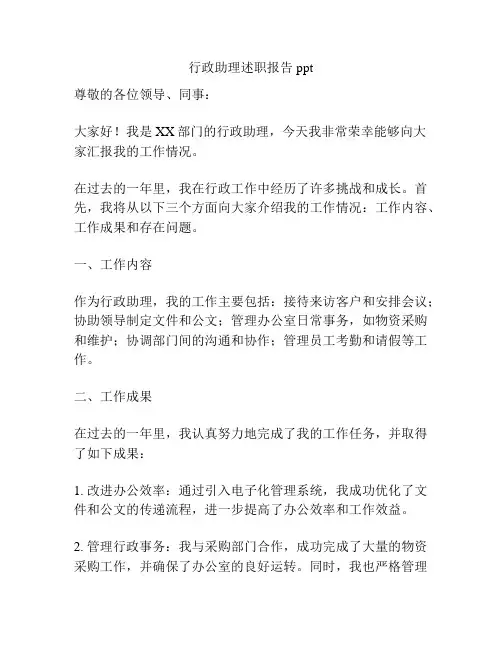 行政助理述职报告 ppt

尊敬的各位领导、同事：

大家好！我是 XX 部门的行政助理，今天我非常荣幸能够向大家汇报我的工作情况。

在过去的一年里，我在行政工作中经历了许多挑战和成长。首先，我将从以下三个方面向大家介绍我的工作情况：工作内容、工作成果和存在问题。

一、工作内容

作为行政助理，我的工作主要包括：接待来访客户和安排会议；协助领导制定文件和公文；管理办公室日常事务，如物资采购和维护；协调部门间的沟通和协作；管理员工考勤和请假等工作。

二、工作成果

在过去的一年里，我认真努力地完成了我的工作任务，并取得了如下成果：

1. 改进办公效率：通过引入电子化管理系统，我成功优化了文件和公文的传递流程，进一步提高了办公效率和工作效益。

2. 管理行政事务：我与采购部门合作，成功完成了大量的物资采购工作，并确保了办公室的良好运转。同时，我也严格管理